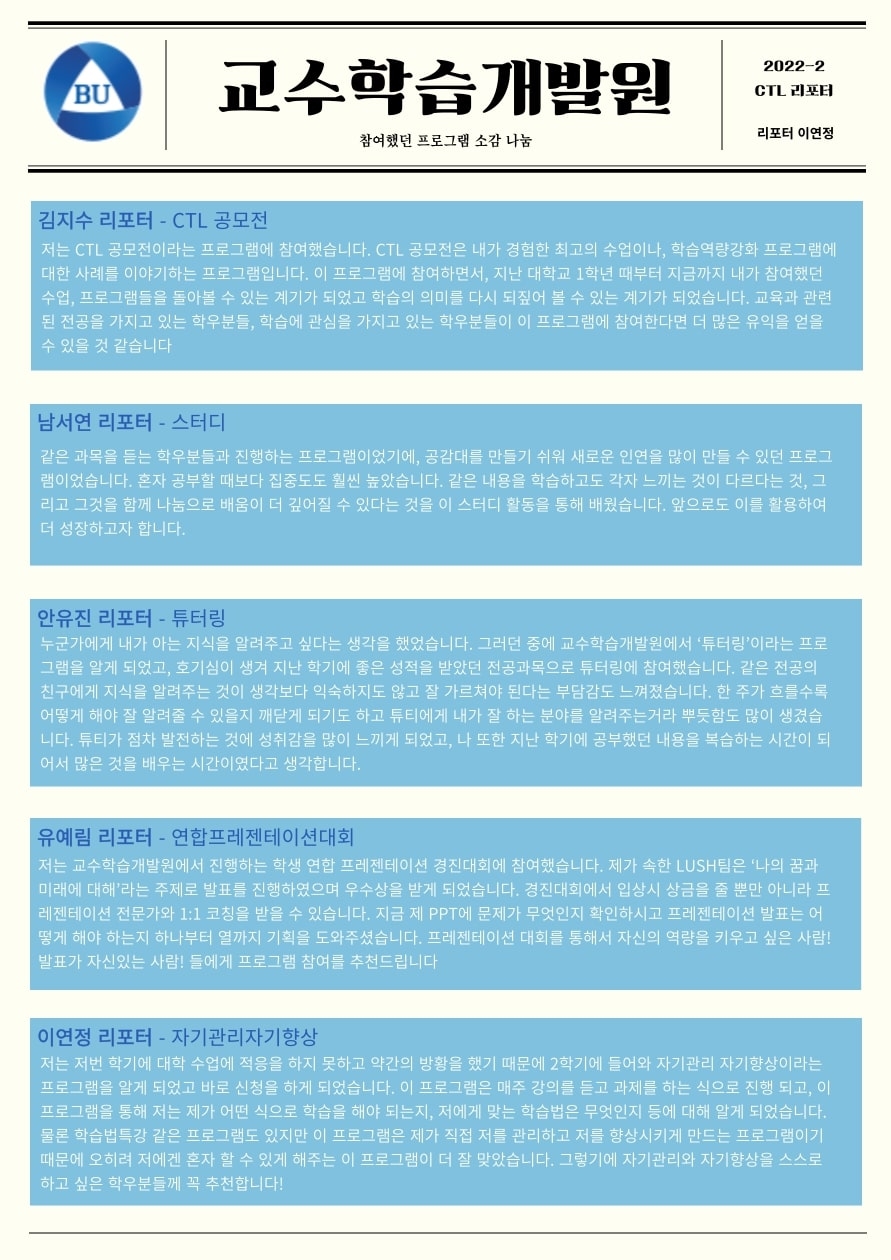 BU

교수학습개발원

참여했던 프로그램 소감 나눔

2022-2
CTL 리포터

리포터 이연정

김지수 리포터 - CTL 공모전
저는 CTL 공모전이라는 프로그램에 참여했습니다. CTL 공모전은 내가 경험한 최고의 수업이나, 학습역량강화 프로그램에 대한 사례를 이야기하는 프로그램입니다. 이 프로그램에 참여하면서, 지난 대학교 1학년 때부터 지금까지 내가 참여했던 수업, 프로그램들을 돌아볼 수 있는 계기가 되었고 학습의 의미를 다시 되짚어 볼 수 있는 계기가 되었습니다. 교육과 관련된 전공을 가지고 있는 학우분들, 학습에 관심을 가지고 있는 학우분들이 이 프로그램에 참여한다면 더 많은 유익을 얻을 수 있을 것 같습니다

남서연 리포터 - 스터디
같은 과목을 듣는 학우분들과 진행하는 프로그램이었기에, 공감대를 만들기 쉬워 새로운 인연을 많이 만들 수 있던 프로그램이었습니다. 혼자 공부할 때보다 집중도도 훨씬 높았습니다. 같은 내용을 학습하고도 각자 느끼는 것이 다르다는 것, 그리고 그것을 함께 나눔으로 배움이 더 깊어질 수 있다는 것을 이 스터디 활동을 통해 배웠습니다. 앞으로도 이를 활용하여 더 성장하고자 합니다.

안유진 리포터 - 튜터링
누군가에게 내가 아는 지식을 알려주고 싶다는 생각을 했었습니다. 그러던 중에 교수학습개발원에서 '튜터링'이라는 프로그램을 알게 되었고, 호기심이 생겨 지난 학기에 좋은 성적을 받았던 전공과목으로 튜터링에 참여했습니다. 같은 전공의 친구에게 지식을 알려주는 것이 생각보다 익숙하지도 않고 잘 가르쳐야 된다는 부담감도 느껴졌습니다. 한 주가 흐를수록 어떻게 해야 잘 알려줄 수 있을지 깨닫게 되기도 하고 튜티에게 내가 잘 하는 분야를 알려주는거라 뿌듯함도 많이 생겼습니다. 튜티가 점차 발전하는 것에 성취감을 많이 느끼게 되었고, 나 또한 지난 학기에 공부했던 내용을 복습하는 시간이 되어서 많은 것을 배우는 시간이였다고 생각합니다.

유예림 리포터 - 연합프레젠테이션대회
저는 교수학습개발원에서 진행하는 학생 연합 프레젠테이션 경진대회에 참여했습니다. 제가 속한 LUSH팀은 '나의 꿈과 미래에 대해'라는 주제로 발표를 진행하였으며 우수상을 받게 되었습니다. 경진대회에서 입상시 상금을 줄 뿐만 아니라 프레젠테이션 전문가와 1:1 코칭을 받을 수 있습니다. 지금 제 PPT에 문제가 무엇인지 확인하시고 프레젠테이션 발표는 어떻게 해야 하는지 하나부터 열까지 기획을 도와주셨습니다. 프레젠테이션 대회를 통해서 자신의 역량을 키우고 싶은 사람! 발표가 자신있는 사람! 들에게 프로그램 참여를 추천드립니다

이연정 리포터 - 자기관리자기향상
저는 저번 학기에 대학 수업에 적응을 하지 못하고 약간의 방황을 했기 때문에 2학기에 들어와 자기관리 자기향상이라는 프로그램을 알게 되었고 바로 신청을 하게 되었습니다. 이 프로그램은 매주 강의를 듣고 과제를 하는 식으로 진행 되고, 이 프로그램을 통해 저는 제가 어떤 식으로 학습을 해야 되는지, 저에게 맞는 학습법은 무엇인지 등에 대해 알게 되었습니다. 물론 학습법특강 같은 프로그램도 있지만 이 프로그램은 제가 직접 저를 관리하고 저를 향상시키게 만드는 프로그램이기 때문에 오히려 저에겐 혼자 할 수 있게 해주는 이 프로그램이 더 잘 맞았습니다. 그렇기에 자기관리와 자기향상을 스스로 하고 싶은 학우분들께 꼭 추천합니다!